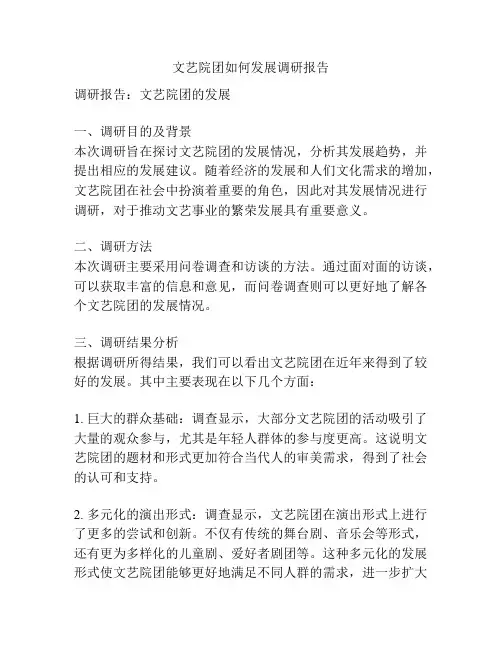 文艺院团如何发展调研报告

调研报告：文艺院团的发展

一、调研目的及背景
本次调研旨在探讨文艺院团的发展情况，分析其发展趋势，并提出相应的发展建议。随着经济的发展和人们文化需求的增加，文艺院团在社会中扮演着重要的角色，因此对其发展情况进行调研，对于推动文艺事业的繁荣发展具有重要意义。

二、调研方法
本次调研主要采用问卷调查和访谈的方法。通过面对面的访谈，可以获取丰富的信息和意见，而问卷调查则可以更好地了解各个文艺院团的发展情况。

三、调研结果分析
根据调研所得结果，我们可以看出文艺院团在近年来得到了较好的发展。其中主要表现在以下几个方面：

1. 巨大的群众基础：调查显示，大部分文艺院团的活动吸引了大量的观众参与，尤其是年轻人群体的参与度更高。这说明文艺院团的题材和形式更加符合当代人的审美需求，得到了社会的认可和支持。

2. 多元化的演出形式：调查显示，文艺院团在演出形式上进行了更多的尝试和创新。不仅有传统的舞台剧、音乐会等形式，还有更为多样化的儿童剧、爱好者剧团等。这种多元化的发展形式使文艺院团能够更好地满足不同人群的需求，进一步扩大